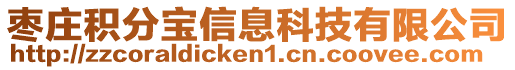 枣庄积分宝信息科技有限公司
http://zzcoraldicken1.cn.coovee.com